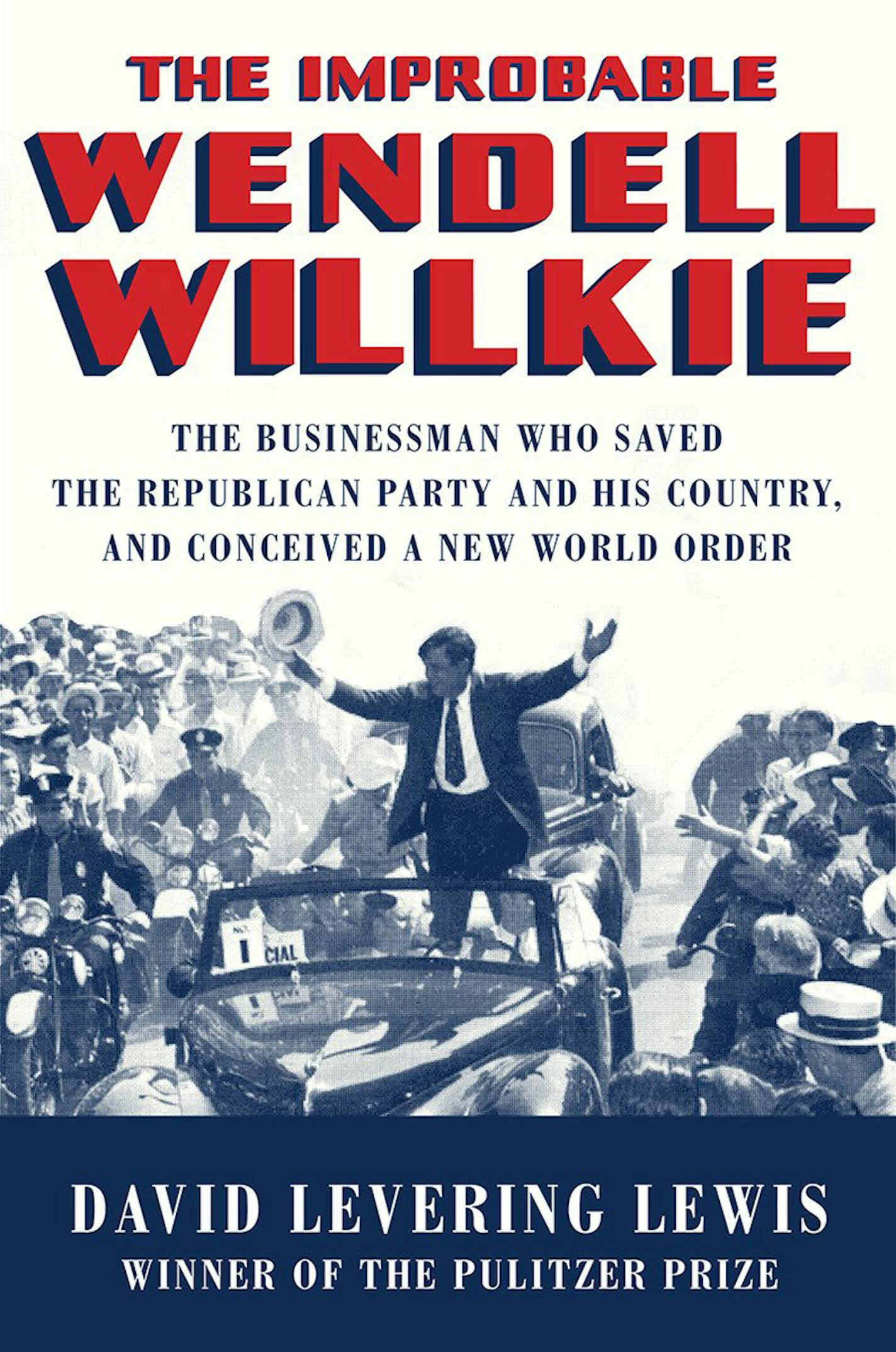 THE IMPROBABLE
WENDELL WILLKIE

THE BUSINESSMAN WHO SAVED THE REPUBLICAN PARTY AND HIS COUNTRY, AND CONCEIVED A NEW WORLD ORDER

1 CIAL

DAVID LEVERING LEWIS
WINNER OF THE PULITZER PRIZE